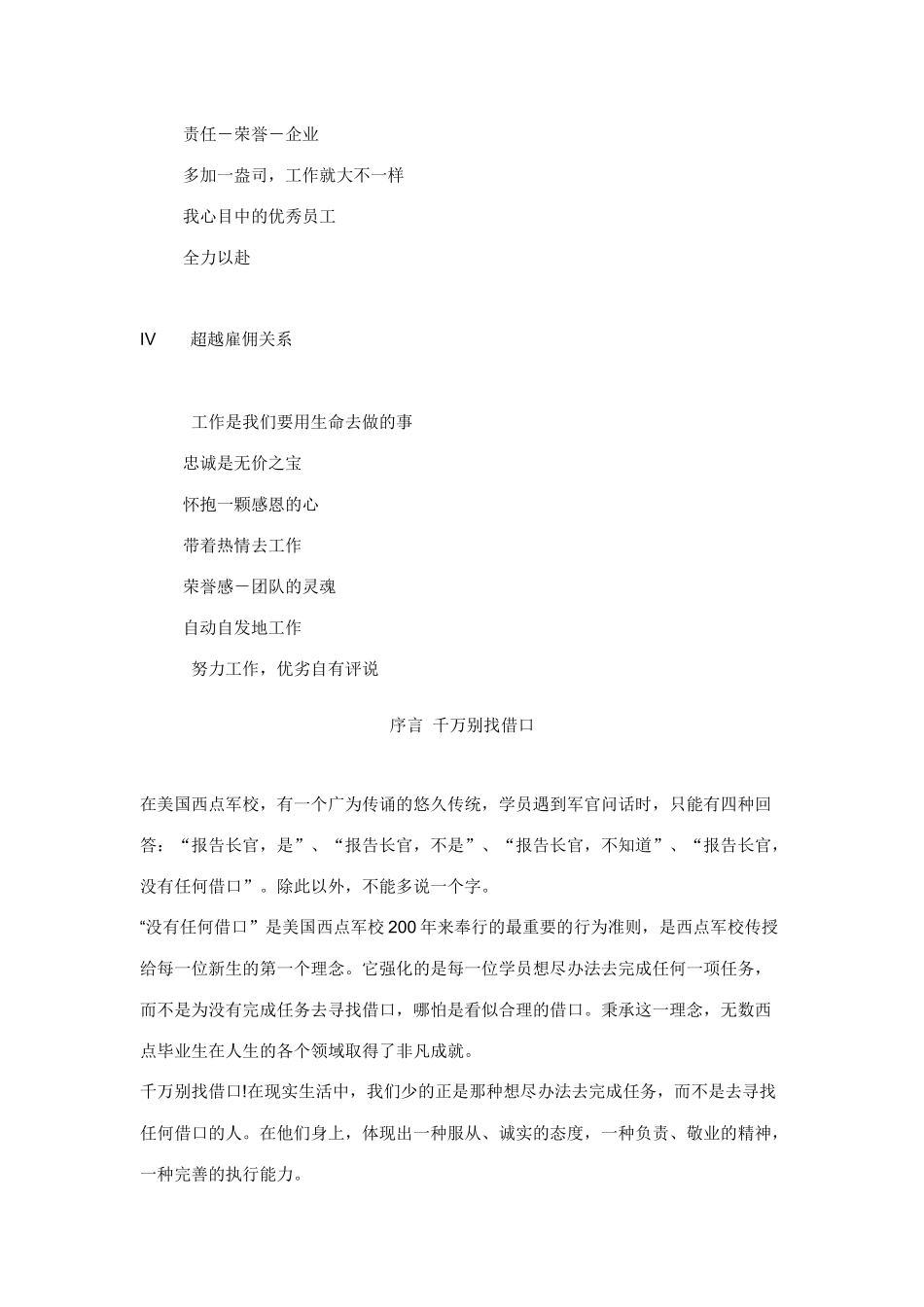 责任－荣誉－企业

多加一盎司，工作就大不一样

我心目中的优秀员工

全力以赴

IV　超越雇佣关系

工作是我们要用生命去做的事

忠诚是无价之宝

怀抱一颗感恩的心

带着热情去工作

荣誉感－团队的灵魂

自动自发地工作

努力工作，优劣自有评说

序言　千万别找借口

在美国西点军校，有一个广为传诵的悠久传统，学员遇到军官问话时，只能有四种回答：“报告长官，是”、“报告长官，不是”、“报告长官，不知道”、“报告长官，没有任何借口”。除此以外，不能多说一个字。

“没有任何借口”是美国西点军校200年来奉行的最重要的行为准则，是西点军校传授给每一位新生的第一个理念。它强化的是每一位学员想尽办法去完成任何一项任务，而不是为没有完成任务去寻找借口，哪怕是看似合理的借口。秉承这一理念，无数西点毕业生在人生的各个领域取得了非凡成就。

千万别找借口!在现实生活中，我们少的正是那种想尽办法去完成任务，而不是去寻找任何借口的人。在他们身上，体现出一种服从、诚实的态度，一种负责、敬业的精神，一种完善的执行能力。